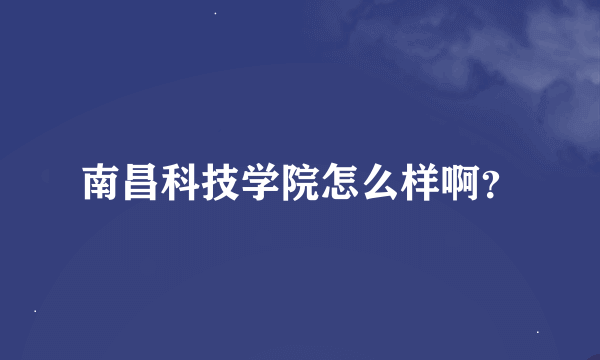 南昌科技学院怎么样啊?